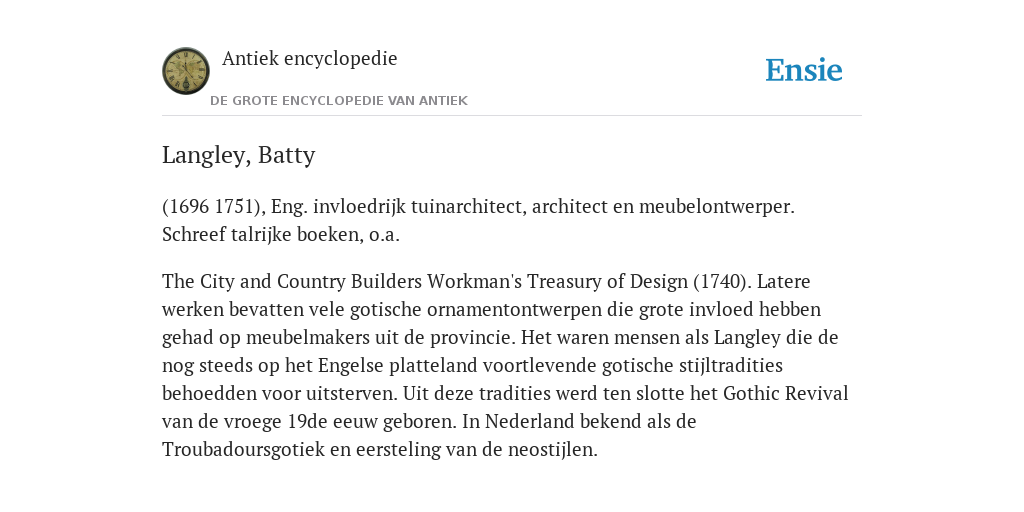 Antiek encyclopedie
DE GROTE ENCYCLOPEDIE VAN ANTIEK

Ensie

Langley, Batty

(1696 1751), Eng. invloedrijk tuinarchitect, architect en meubelontwerper. Schreef talrijke boeken, o.a.

The City and Country Builders Workman's Treasury of Design (1740). Latere werken bevatten vele gotische ornamentontwerpen die grote invloed hebben gehad op meubelmakers uit de provincie. Het waren mensen als Langley die de nog steeds op het Engelse platteland voortlevende gotische stijltradities behoedden voor uitsterven. Uit deze tradities werd ten slotte het Gothic Revival van de vroege 19de eeuw geboren. In Nederland bekend als de Troubadoursgotiek en eersteling van de neostijlen.